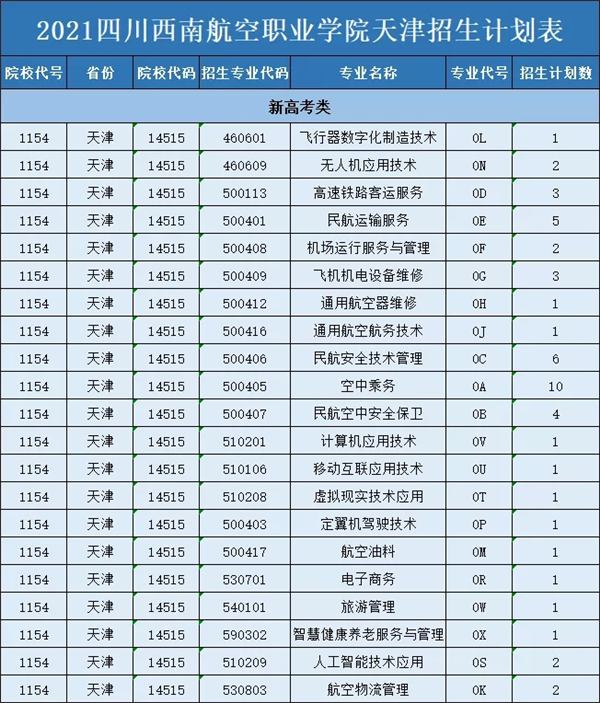 2021四川西南航空职业学院天津招生计划表

| 院校代号 | 省份 | 院校代码 | 招生专业代码 | 专业名称 | 专业代号 | 招生计划数 |
|---|---|---|---|---|---|---|
| 新高考类 | | | | | | |
| 1154 | 天津 | 14515 | 460601 | 飞行器数字化制造技术 | 0L | 1 |
| 1154 | 天津 | 14515 | 460609 | 无人机应用技术 | 0N | 2 |
| 1154 | 天津 | 14515 | 500113 | 高速铁路客运服务 | 0D | 3 |
| 1154 | 天津 | 14515 | 500401 | 民航运输服务 | 0E | 5 |
| 1154 | 天津 | 14515 | 500408 | 机场运行服务与管理 | 0F | 2 |
| 1154 | 天津 | 14515 | 500409 | 飞机机电设备维修 | 0G | 3 |
| 1154 | 天津 | 14515 | 500412 | 通用航空器维修 | 0H | 1 |
| 1154 | 天津 | 14515 | 500416 | 通用航空航务技术 | 0J | 1 |
| 1154 | 天津 | 14515 | 500406 | 民航安全技术管理 | 0C | 6 |
| 1154 | 天津 | 14515 | 500405 | 空中乘务 | 0A | 10 |
| 1154 | 天津 | 14515 | 500407 | 民航空中安全保卫 | 0B | 4 |
| 1154 | 天津 | 14515 | 510201 | 计算机应用技术 | 0V | 1 |
| 1154 | 天津 | 14515 | 510106 | 移动互联应用技术 | 0U | 1 |
| 1154 | 天津 | 14515 | 510208 | 虚拟现实技术应用 | 0T | 1 |
| 1154 | 天津 | 14515 | 500403 | 定翼机驾驶技术 | 0P | 1 |
| 1154 | 天津 | 14515 | 500417 | 航空油料 | 0M | 1 |
| 1154 | 天津 | 14515 | 530701 | 电子商务 | 0R | 1 |
| 1154 | 天津 | 14515 | 540101 | 旅游管理 | 0W | 1 |
| 1154 | 天津 | 14515 | 590302 | 智慧健康养老服务与管理 | 0X | 1 |
| 1154 | 天津 | 14515 | 510209 | 人工智能技术应用 | 0S | 2 |
| 1154 | 天津 | 14515 | 530803 | 航空物流管理 | 0K | 2 |